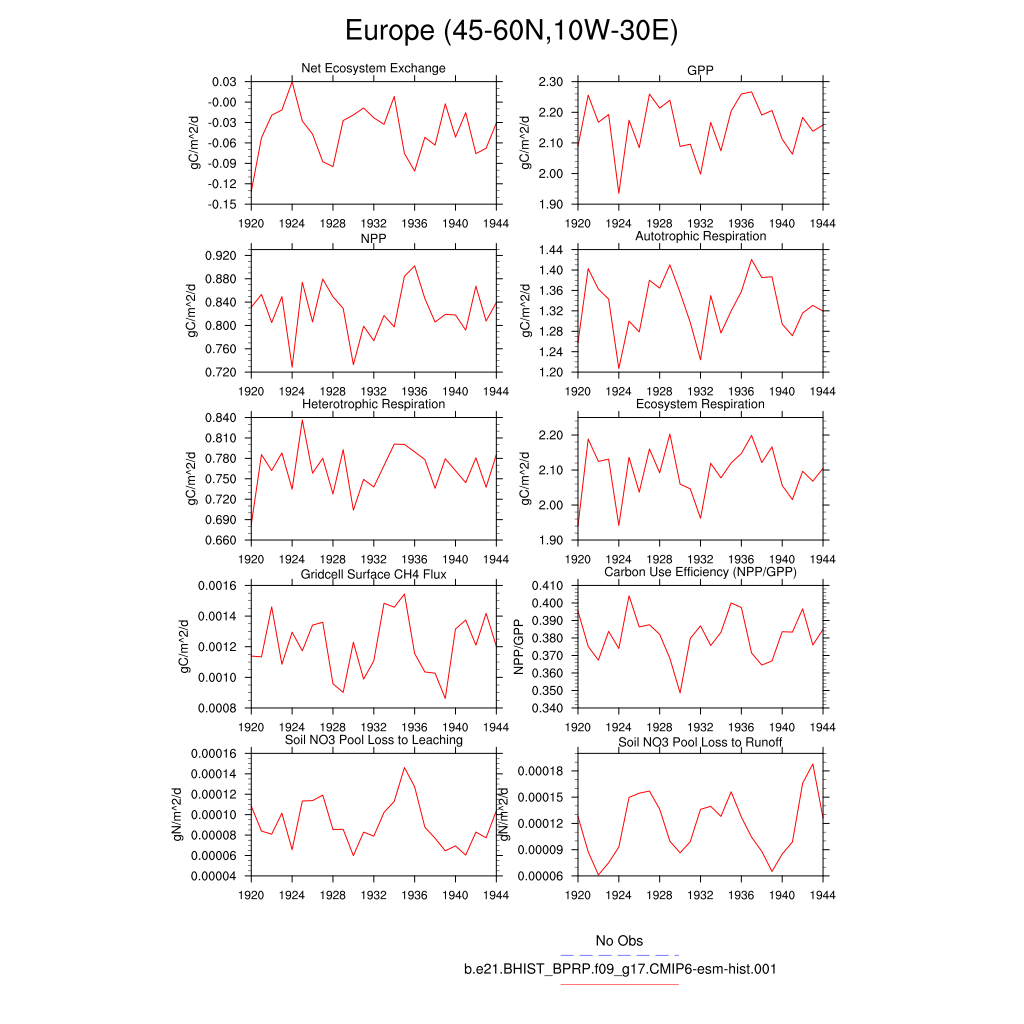 Europe (45-60N,10W-30E)

Net Ecosystem Exchange

gC/m^2/d

0.03
-0.00
-0.03
-0.06
-0.09
-0.12
-0.15

1920 1924 1928 1932 1936 1940 1944

GPP

gC/m^2/d

2.30
2.20
2.10
2.00
1.90

1920 1924 1928 1932 1936 1940 1944

NPP

gC/m^2/d

0.920
0.880
0.840
0.800
0.760
0.720

1920 1924 1928 1932 1936 1940 1944

Autotrophic Respiration

gC/m^2/d

1.44
1.40
1.36
1.32
1.28
1.24
1.20

1920 1924 1928 1932 1936 1940 1944

Heterotrophic Respiration

gC/m^2/d

0.840
0.810
0.780
0.750
0.720
0.690
0.660

1920 1924 1928 1932 1936 1940 1944

Ecosystem Respiration

gC/m^2/d

2.20
2.10
2.00
1.90

1920 1924 1928 1932 1936 1940 1944

Gridcell Surface CH4 Flux

gC/m^2/d

0.0016
0.0014
0.0012
0.0010
0.0008

1920 1924 1928 1932 1936 1940 1944

Carbon Use Efficiency (NPP/GPP)

NPP/GPP

0.410
0.400
0.390
0.380
0.370
0.360
0.350
0.340

1920 1924 1928 1932 1936 1940 1944

Soil NO3 Pool Loss to Leaching

gN/m^2/d

0.00016
0.00014
0.00012
0.00010
0.00008
0.00006
0.00004

1920 1924 1928 1932 1936 1940 1944

Soil NO3 Pool Loss to Runoff

gN/m^2/d

0.00018
0.00015
0.00012
0.00009
0.00006

1920 1924 1928 1932 1936 1940 1944

No Obs

b.e21.BHIST_BPRP.f09_g17.CMIP6-esm-hist.001